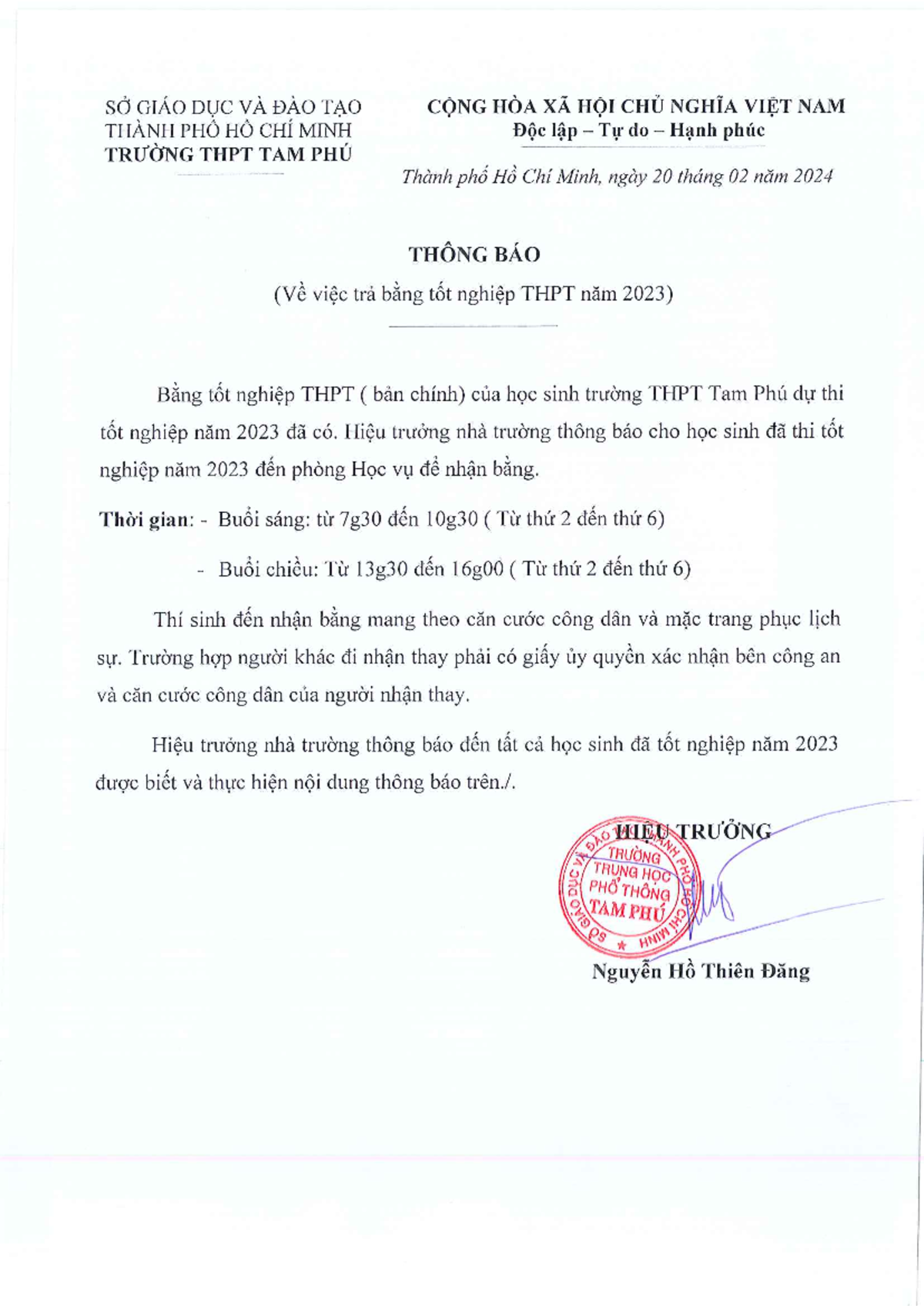 SỞ GIÁO DỤC VÀ ĐÀO TẠO
THÀNH PHỐ HỒ CHÍ MINH
TRƯỜNG THPT TAM PHÚ

CỘNG HÒA XÃ HỘI CHỦ NGHĨA VIỆT NAM
Độc lập – Tự do – Hạnh phúc

Thành phố Hồ Chí Minh, ngày 20 tháng 02 năm 2024

THÔNG BÁO
(Về việc trả bằng tốt nghiệp THPT năm 2023)

Bằng tốt nghiệp THPT ( bản chính) của học sinh trường THPT Tam Phú dự thi tốt nghiệp năm 2023 đã có. Hiệu trưởng nhà trường thông báo cho học sinh đã thi tốt nghiệp năm 2023 đến phòng Học vụ để nhận bằng.

Thời gian: - Buổi sáng: từ 7g30 đến 10g30 ( Từ thứ 2 đến thứ 6)

- Buổi chiều: Từ 13g30 đến 16g00 ( Từ thứ 2 đến thứ 6)

Thí sinh đến nhận bằng mang theo căn cước công dân và mặc trang phục lịch sự. Trường hợp người khác đi nhận thay phải có giấy ủy quyền xác nhận bên công an và căn cước công dân của người nhận thay.

Hiệu trưởng nhà trường thông báo đến tất cả học sinh đã tốt nghiệp năm 2023 được biết và thực hiện nội dung thông báo trên./.

HIỆU TRƯỞNG

SỞ GIÁO DỤC VÀ ĐÀO TẠO THÀNH PHỐ HỒ CHÍ MINH
TRƯỜNG TRUNG HỌC PHỔ THÔNG TAM PHÚ

Nguyễn Hồ Thiên Đăng